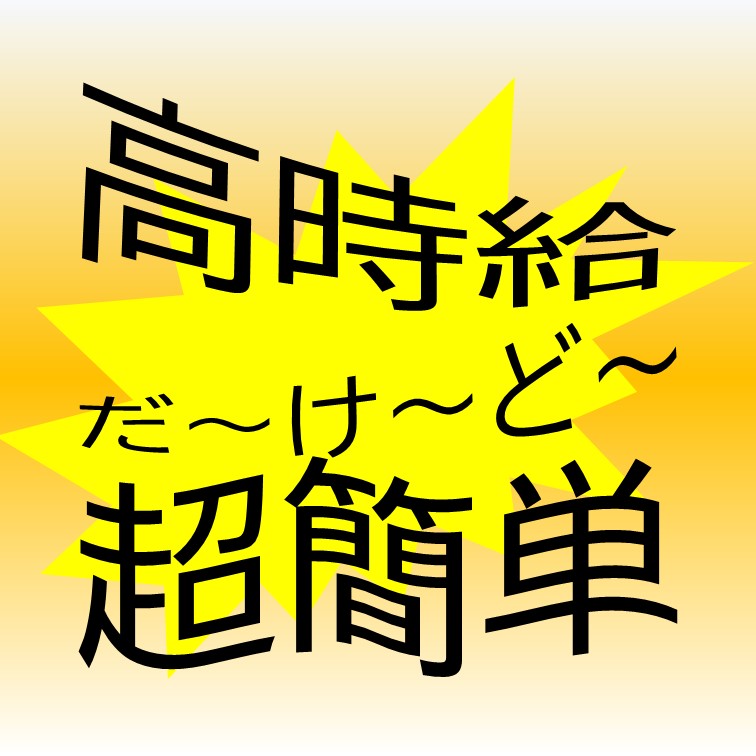 高時給

だ〜け〜ど〜
超簡単